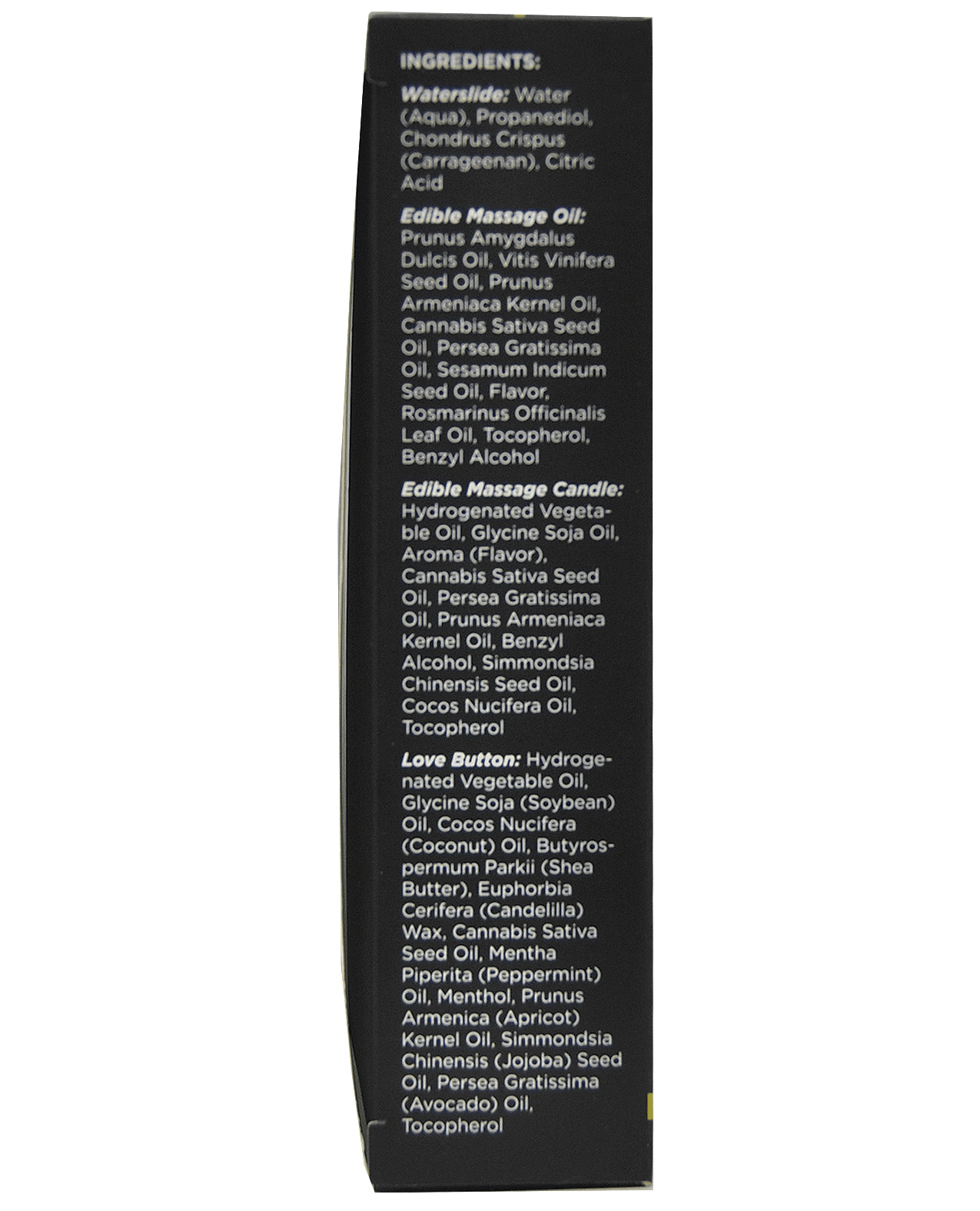 INGREDIENTS:

Waterslide: Water (Aqua), Propanediol, Chondrus Crispus (Carrageenan), Citric Acid

Edible Massage Oil: Prunus Amygdalus Dulcis Oil, Vitis Vinifera Seed Oil, Prunus Armeniaca Kernel Oil, Cannabis Sativa Seed Oil, Persea Gratissima Oil, Sesamum Indicum Seed Oil, Flavor, Rosmarinus Officinalis Leaf Oil, Tocopherol, Benzyl Alcohol

Edible Massage Candle: Hydrogenated Vegetable Oil, Glycine Soja Oil, Aroma (Flavor), Cannabis Sativa Seed Oil, Persea Gratissima Oil, Prunus Armeniaca Kernel Oil, Benzyl Alcohol, Simmondsia Chinensis Seed Oil, Cocos Nucifera Oil, Tocopherol

Love Button: Hydrogenated Vegetable Oil, Glycine Soja (Soybean) Oil, Cocos Nucifera (Coconut) Oil, Butyrospermum Parkii (Shea Butter), Euphorbia Cerifera (Candelilla) Wax, Cannabis Sativa Seed Oil, Mentha Piperita (Peppermint) Oil, Menthol, Prunus Armenica (Apricot) Kernel Oil, Simmondsia Chinensis (Jojoba) Seed Oil, Persea Gratissima (Avocado) Oil, Tocopherol